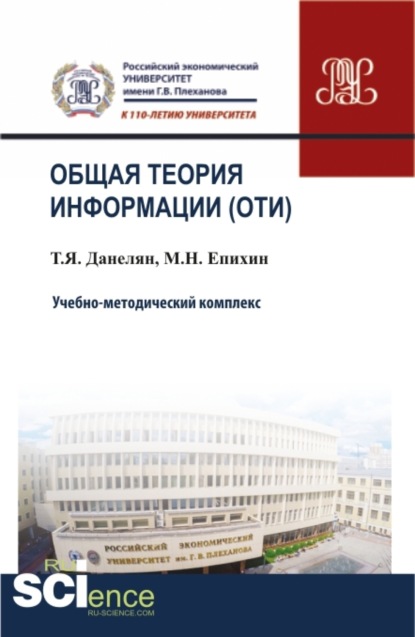 Российский экономический
УНИВЕРСИТЕТ
имени Г.В. Плеханова

К 110-ЛЕТИЮ УНИВЕРСИТЕТА

ОБЩАЯ ТЕОРИЯ ИНФОРМАЦИИ (ОТИ)

Т.Я. Данелян, М.Н. Епихин

Учебно-методический комплекс

РОССИЙСКИЙ ЭКОНОМИЧЕСКИЙ УНИВЕРСИТЕТ им. Г. В. ПЛЕХАНОВА

RU SCIence
RU-SCIENCE.COM